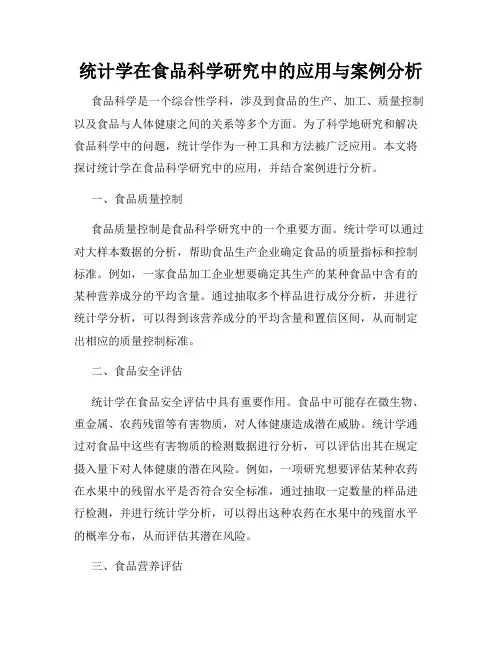 统计学在食品科学研究中的应用与案例分析

食品科学是一个综合性学科，涉及到食品的生产、加工、质量控制以及食品与人体健康之间的关系等多个方面。为了科学地研究和解决食品科学中的问题，统计学作为一种工具和方法被广泛应用。本文将探讨统计学在食品科学研究中的应用，并结合案例进行分析。

一、食品质量控制

食品质量控制是食品科学研究中的一个重要方面。统计学可以通过对大样本数据的分析，帮助食品生产企业确定食品的质量指标和控制标准。例如，一家食品加工企业想要确定其生产的某种食品中含有的某种营养成分的平均含量。通过抽取多个样品进行成分分析，并进行统计学分析，可以得到该营养成分的平均含量和置信区间，从而制定出相应的质量控制标准。

二、食品安全评估

统计学在食品安全评估中具有重要作用。食品中可能存在微生物、重金属、农药残留等有害物质，对人体健康造成潜在威胁。统计学通过对食品中这些有害物质的检测数据进行分析，可以评估出其在规定摄入量下对人体健康的潜在风险。例如，一项研究想要评估某种农药在水果中的残留水平是否符合安全标准，通过抽取一定数量的样品进行检测，并进行统计学分析，可以得出这种农药在水果中的残留水平的概率分布，从而评估其潜在风险。

三、食品营养评估